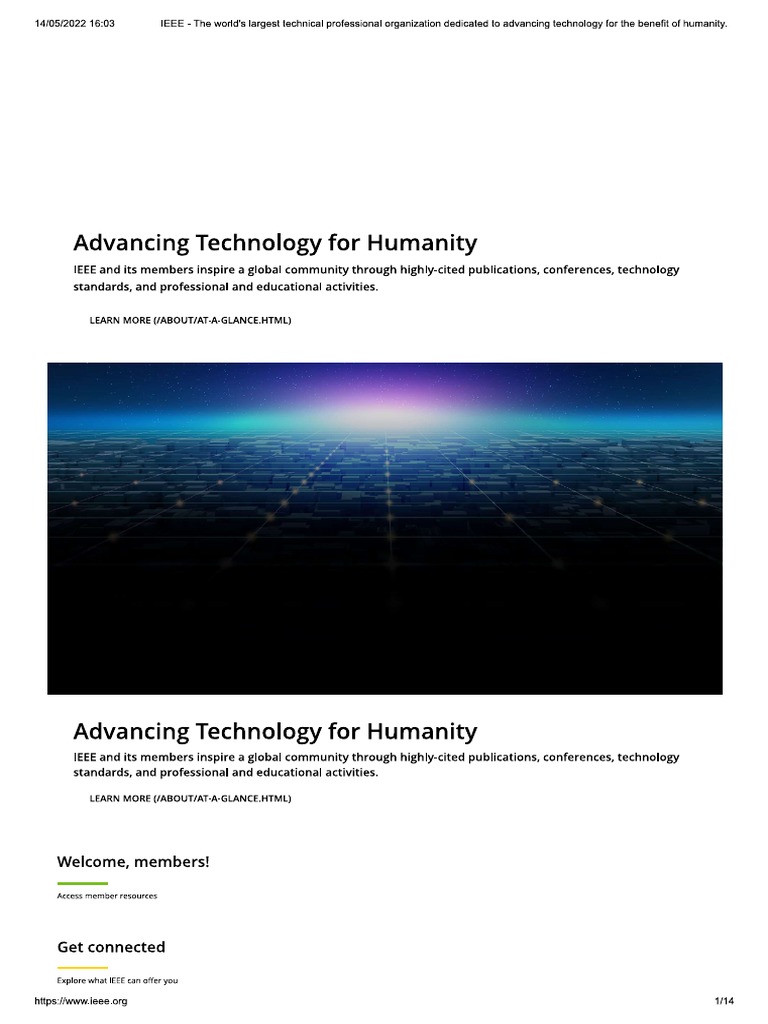 14/05/2022 16:03 IEEE - The world's largest technical professional organization dedicated to advancing technology for the benefit of humanity.

Advancing Technology for Humanity

IEEE and its members inspire a global community through highly-cited publications, conferences, technology standards, and professional and educational activities.

LEARN MORE (/ABOUT/AT-A-GLANCE.HTML)

Advancing Technology for Humanity

IEEE and its members inspire a global community through highly-cited publications, conferences, technology standards, and professional and educational activities.

LEARN MORE (/ABOUT/AT-A-GLANCE.HTML)

Welcome, members!

Access member resources

Get connected

Explore what IEEE can offer you

https://www.ieee.org 1/14